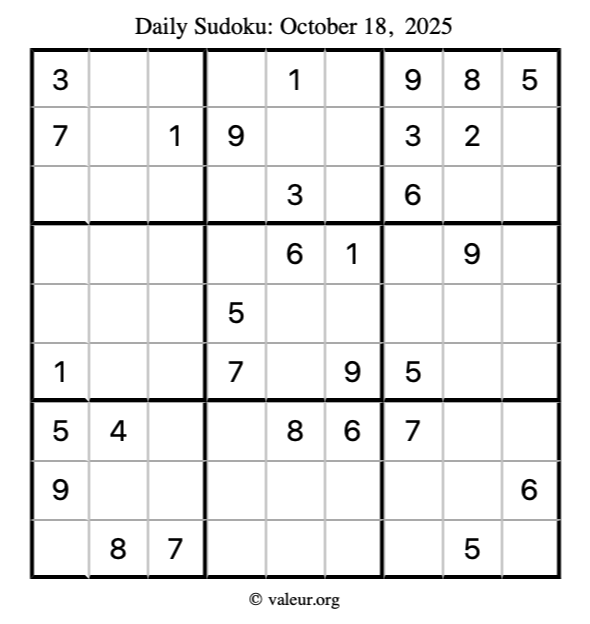 Daily Sudoku: October 18, 2025

| | | | | | | | | |
|---|---|---|---|---|---|---|---|---|
| 3 | | | | 1 | | 9 | 8 | 5 |
| 7 | | 1 | 9 | | | 3 | 2 | |
| | | | | 3 | | 6 | | |
| | | | | 6 | 1 | | 9 | |
| | | | 5 | | | | | |
| 1 | | | 7 | | 9 | 5 | | |
| 5 | 4 | | | 8 | 6 | 7 | | |
| 9 | | | | | | | | 6 |
| | 8 | 7 | | | | | 5 | |

© valeur.org